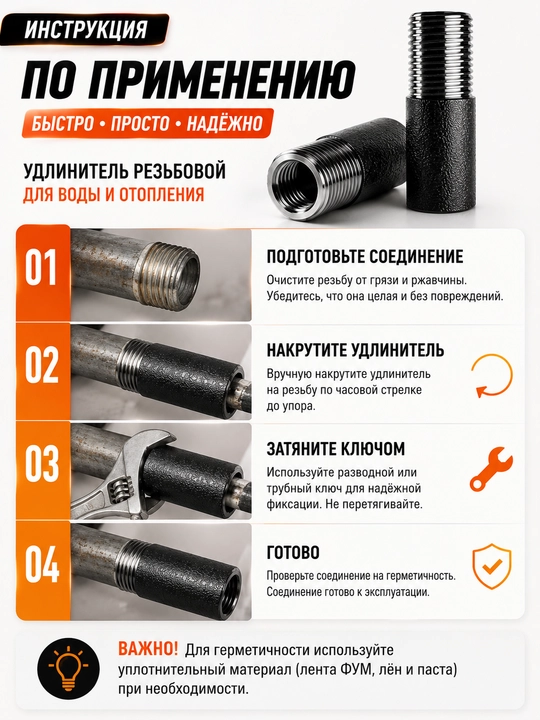 ИНСТРУКЦИЯ

ПО ПРИМЕНЕНИЮ

БЫСТРО • ПРОСТО • НАДЁЖНО

УДЛИНИТЕЛЬ РЕЗЬБОВОЙ
ДЛЯ ВОДЫ И ОТОПЛЕНИЯ

01

ПОДГОТОВЬТЕ СОЕДИНЕНИЕ

Очистите резьбу от грязи и ржавчины. Убедитесь, что она целая и без повреждений.

02

НАКРУТИТЕ УДЛИНИТЕЛЬ

Вручную накрутите удлинитель на резьбу по часовой стрелке до упора.

03

ЗАТЯНИТЕ КЛЮЧОМ

Используйте разводной или трубный ключ для надёжной фиксации. Не перетягивайте.

04

ГОТОВО

Проверьте соединение на герметичность. Соединение готово к эксплуатации.

ВАЖНО! Для герметичности используйте уплотнительный материал (лента ФУМ, лён и паста) при необходимости.